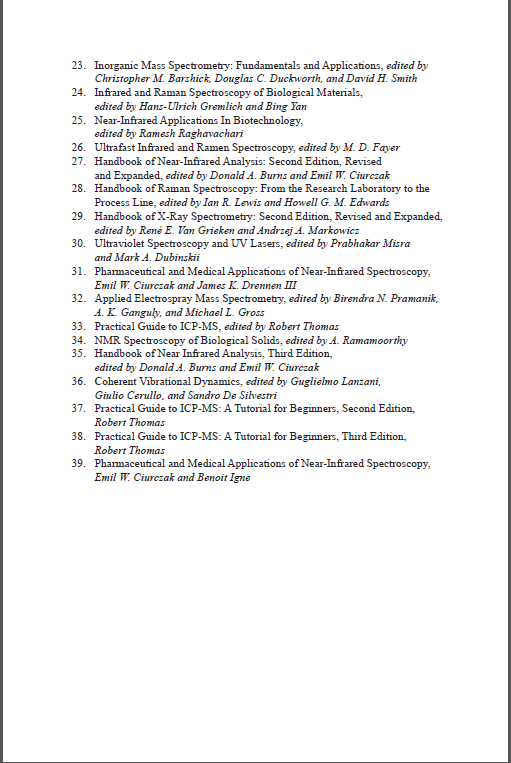 23. Inorganic Mass Spectrometry: Fundamentals and Applications, edited by Christopher M. Barshick, Douglas C. Duckworth, and David H. Smith
24. Infrared and Raman Spectroscopy of Biological Materials, edited by Hans-Ulrich Gremlich and Bing Yan
25. Near-Infrared Applications In Biotechnology, edited by Ramesh Raghavachari
26. Ultrafast Infrared and Ramen Spectroscopy, edited by M. D. Fayer
27. Handbook of Near-Infrared Analysis: Second Edition, Revised and Expanded, edited by Donald A. Burns and Emil W. Ciurczak
28. Handbook of Raman Spectroscopy: From the Research Laboratory to the Process Line, edited by Ian R. Lewis and Howell G. M. Edwards
29. Handbook of X-Ray Spectrometry: Second Edition, Revised and Expanded, edited by René E. Van Grieken and Andrzej A. Markowicz
30. Ultraviolet Spectroscopy and UV Lasers, edited by Prabhakar Misra and Mark A. Dubinskii
31. Pharmaceutical and Medical Applications of Near-Infrared Spectroscopy, Emil W. Ciurczak and James K. Drennen III
32. Applied Electrospray Mass Spectrometry, edited by Birendra N. Pramanik, A. K. Ganguly, and Michael L. Gross
33. Practical Guide to ICP-MS, edited by Robert Thomas
34. NMR Spectroscopy of Biological Solids, edited by A. Ramamoorthy
35. Handbook of Near Infrared Analysis, Third Edition, edited by Donald A. Burns and Emil W. Ciurczak
36. Coherent Vibrational Dynamics, edited by Guglielmo Lanzani, Giulio Cerullo, and Sandro De Silvestri
37. Practical Guide to ICP-MS: A Tutorial for Beginners, Second Edition, Robert Thomas
38. Practical Guide to ICP-MS: A Tutorial for Beginners, Third Edition, Robert Thomas
39. Pharmaceutical and Medical Applications of Near-Infrared Spectroscopy, Emil W. Ciurczak and Benoit Igne